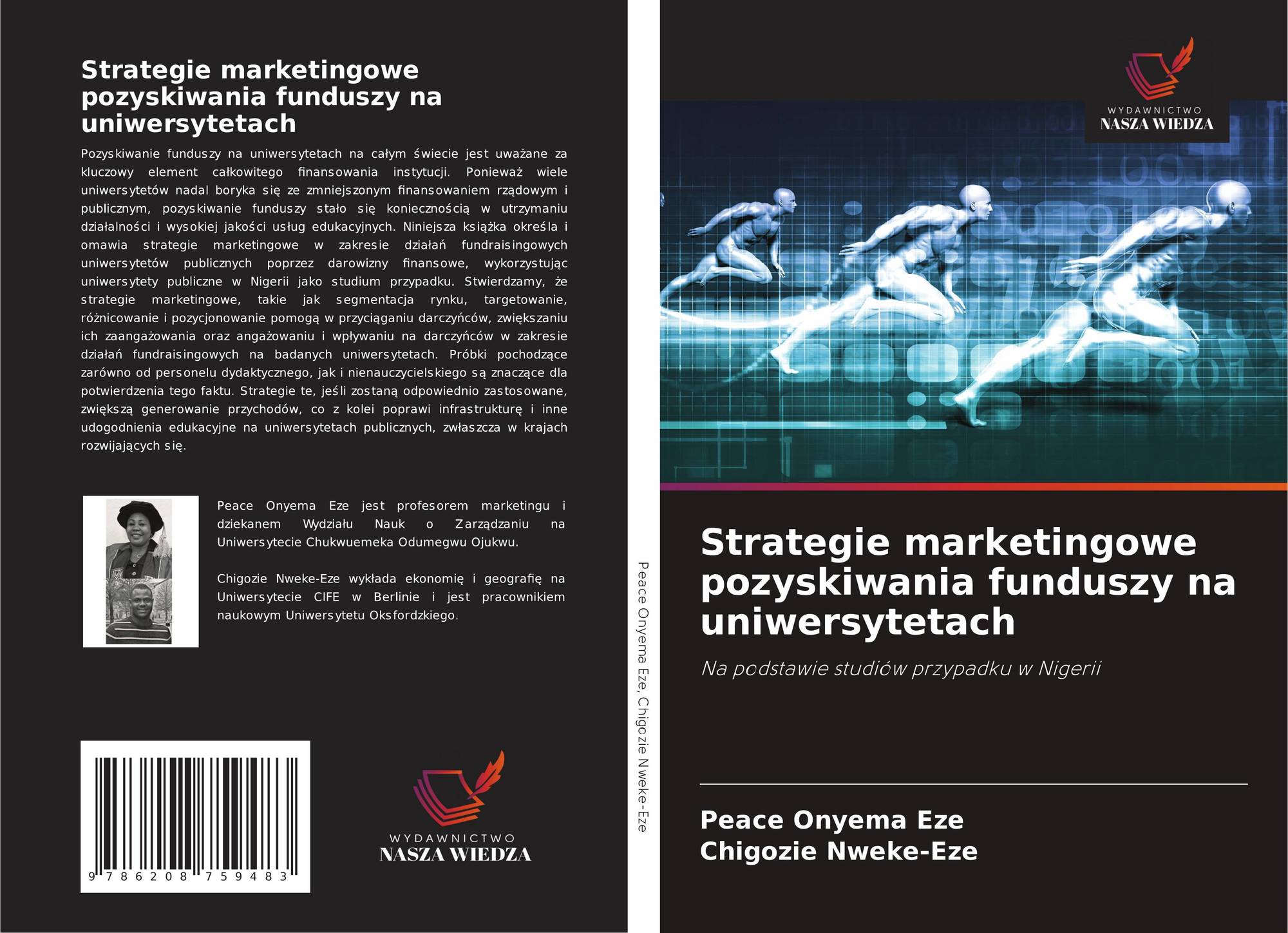 Strategie marketingowe pozyskiwania funduszy na uniwersytetach

Pozyskiwanie funduszy na uniwersytetach na całym świecie jest uważane za kluczowy element całkowitego finansowania instytucji. Ponieważ wiele uniwersytetów nadal boryka się ze zmniejszonym finansowaniem rządowym i publicznym, pozyskiwanie funduszy stało się koniecznością w utrzymaniu działalności i wysokiej jakości usług edukacyjnych. Niniejsza książka określa i omawia strategie marketingowe w zakresie działań fundraisingowych uniwersytetów publicznych poprzez darowizny finansowe, wykorzystując uniwersytety publiczne w Nigerii jako studium przypadku. Stwierdzamy, że strategie marketingowe, takie jak segmentacja rynku, targetowanie, różnicowanie i pozycjonowanie pomogą w przyciąganiu darczyńców, zwiększaniu ich zaangażowania oraz angażowaniu i wpływaniu na darczyńców w zakresie działań fundraisingowych na badanych uniwersytetach. Próbki pochodzące zarówno od personelu dydaktycznego, jak i nienauczycielskiego są znaczące dla potwierdzenia tego faktu. Strategie te, jeśli zostaną odpowiednio zastosowane, zwiększą generowanie przychodów, co z kolei poprawi infrastrukturę i inne udogodnienia edukacyjne na uniwersytetach publicznych, zwłaszcza w krajach rozwijających się.

Peace Onyema Eze jest profesorem marketingu i dziekanem Wydziału Nauk o Zarządzaniu na Uniwersytecie Chukwuemeka Odumegwu Ojukwu.

Chigozie Nweke-Eze wykłada ekonomię i geografię na Uniwersytecie CIFE w Berlinie i jest pracownikiem naukowym Uniwersytetu Oksfordzkiego.

9 786208 759483

WYDAWNICTWO
NASZA WIEDZA

Peace Onyema Eze, Chigozie Nweke-Eze

WYDAWNICTWO
NASZA WIEDZA

Strategie marketingowe pozyskiwania funduszy na uniwersytetach

Na podstawie studiów przypadku w Nigerii

Peace Onyema Eze
Chigozie Nweke-Eze